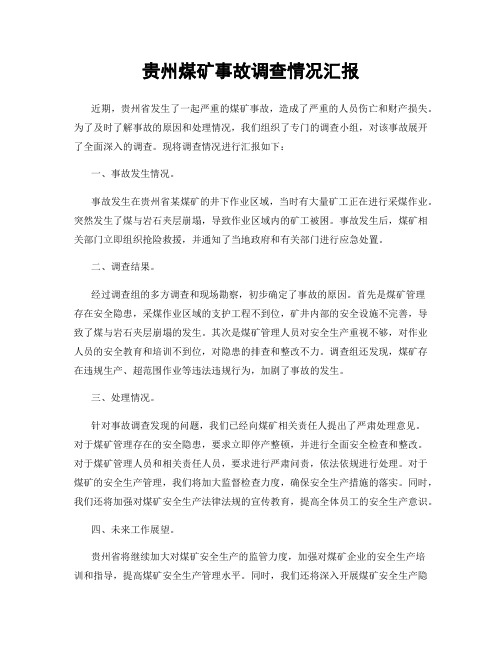 贵州煤矿事故调查情况汇报

近期，贵州省发生了一起严重的煤矿事故，造成了严重的人员伤亡和财产损失。为了及时了解事故的原因和处理情况，我们组织了专门的调查小组，对该事故展开了全面深入的调查。现将调查情况进行汇报如下：

一、事故发生情况。

事故发生在贵州省某煤矿的井下作业区域，当时有大量矿工正在进行采煤作业。突然发生了煤与岩石夹层崩塌，导致作业区域内的矿工被困。事故发生后，煤矿相关部门立即组织抢险救援，并通知了当地政府和有关部门进行应急处置。

二、调查结果。

经过调查组的多方调查和现场勘察，初步确定了事故的原因。首先是煤矿管理存在安全隐患，采煤作业区域的支护工程不到位，矿井内部的安全设施不完善，导致了煤与岩石夹层崩塌的发生。其次是煤矿管理人员对安全生产重视不够，对作业人员的安全教育和培训不到位，对隐患的排查和整改不力。调查组还发现，煤矿存在违规生产、超范围作业等违法违规行为，加剧了事故的发生。

三、处理情况。

针对事故调查发现的问题，我们已经向煤矿相关责任人提出了严肃处理意见。对于煤矿管理存在的安全隐患，要求立即停产整顿，并进行全面安全检查和整改。对于煤矿管理人员和相关责任人员，要求进行严肃问责，依法依规进行处理。对于煤矿的安全生产管理，我们将加大监督检查力度，确保安全生产措施的落实。同时，我们还将加强对煤矿安全生产法律法规的宣传教育，提高全体员工的安全生产意识。

四、未来工作展望。

贵州省将继续加大对煤矿安全生产的监管力度，加强对煤矿企业的安全生产培训和指导，提高煤矿安全生产管理水平。同时，我们还将深入开展煤矿安全生产隐